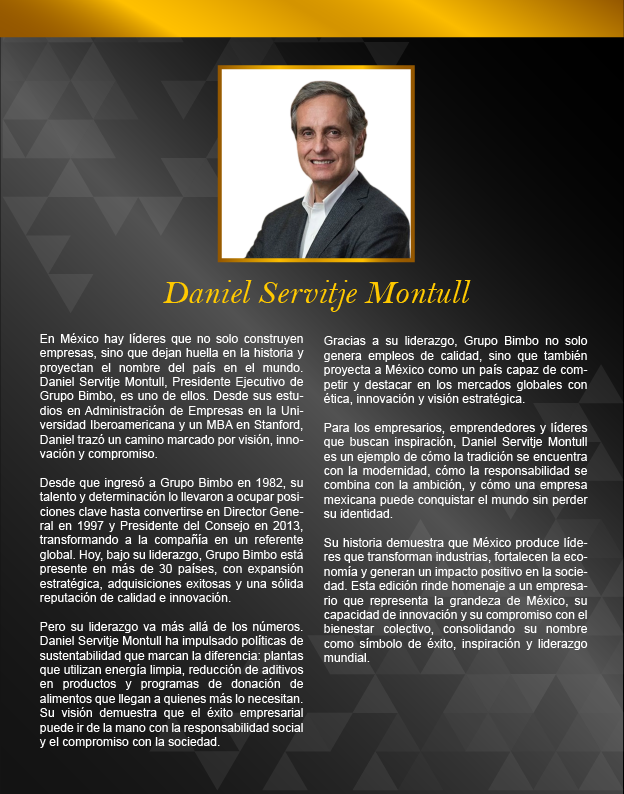 Daniel Servitje Montull

En México hay líderes que no solo construyen empresas, sino que dejan huella en la historia y proyectan el nombre del país en el mundo. Daniel Servitje Montull, Presidente Ejecutivo de Grupo Bimbo, es uno de ellos. Desde sus estudios en Administración de Empresas en la Universidad Iberoamericana y un MBA en Stanford, Daniel trazó un camino marcado por visión, innovación y compromiso.

Desde que ingresó a Grupo Bimbo en 1982, su talento y determinación lo llevaron a ocupar posiciones clave hasta convertirse en Director General en 1997 y Presidente del Consejo en 2013, transformando a la compañía en un referente global. Hoy, bajo su liderazgo, Grupo Bimbo está presente en más de 30 países, con expansión estratégica, adquisiciones exitosas y una sólida reputación de calidad e innovación.

Pero su liderazgo va más allá de los números. Daniel Servitje Montull ha impulsado políticas de sustentabilidad que marcan la diferencia: plantas que utilizan energía limpia, reducción de aditivos en productos y programas de donación de alimentos que llegan a quienes más lo necesitan. Su visión demuestra que el éxito empresarial puede ir de la mano con la responsabilidad social y el compromiso con la sociedad.

Gracias a su liderazgo, Grupo Bimbo no solo genera empleos de calidad, sino que también proyecta a México como un país capaz de competir y destacar en los mercados globales con ética, innovación y visión estratégica.

Para los empresarios, emprendedores y líderes que buscan inspiración, Daniel Servitje Montull es un ejemplo de cómo la tradición se encuentra con la modernidad, cómo la responsabilidad se combina con la ambición, y cómo una empresa mexicana puede conquistar el mundo sin perder su identidad.

Su historia demuestra que México produce líderes que transforman industrias, fortalecen la economía y generan un impacto positivo en la sociedad. Esta edición rinde homenaje a un empresario que representa la grandeza de México, su capacidad de innovación y su compromiso con el bienestar colectivo, consolidando su nombre como símbolo de éxito, inspiración y liderazgo mundial.